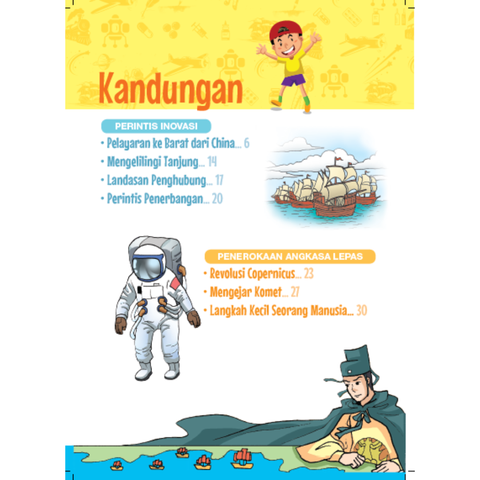 Kandungan

PERINTIS INOVASI

• Pelayaran ke Barat dari China... 6
• Mengelilingi Tanjung... 14
• Landasan Penghubung... 17
• Perintis Penerbangan... 20

PENEROKAAN ANGKASA LEPAS

• Revolusi Copernicus... 23
• Mengejar Komet... 27
• Langkah Kecil Seorang Manusia... 30